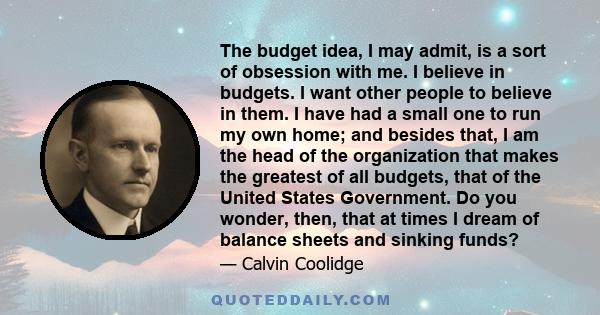 The budget idea, I may admit, is a sort of obsession with me. I believe in budgets. I want other people to believe in them. I have had a small one to run my own home; and besides that, I am the head of the organization that makes the greatest of all budgets, that of the United States Government. Do you wonder, then, that at times I dream of balance sheets and sinking funds?

— Calvin Coolidge

QUOTEDDAILY.COM